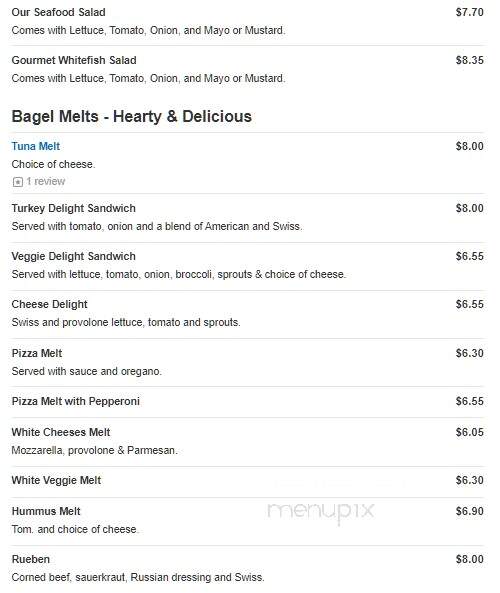 Our Seafood Salad $7.70
Comes with Lettuce, Tomato, Onion, and Mayo or Mustard.

Gourmet Whitefish Salad $8.35
Comes with Lettuce, Tomato, Onion, and Mayo or Mustard.

Bagel Melts - Hearty & Delicious

Tuna Melt $8.00
Choice of cheese.
1 review

Turkey Delight Sandwich $8.00
Served with tomato, onion and a blend of American and Swiss.

Veggie Delight Sandwich $6.55
Served with lettuce, tomato, onion, broccoli, sprouts & choice of cheese.

Cheese Delight $6.55
Swiss and provolone lettuce, tomato and sprouts.

Pizza Melt $6.30
Served with sauce and oregano.

Pizza Melt with Pepperoni $6.55

White Cheeses Melt $6.05
Mozzarella, provolone & Parmesan.

White Veggie Melt $6.30

Hummus Melt $6.90
Tom. and choice of cheese.

menupix

Rueben $8.00
Corned beef, sauerkraut, Russian dressing and Swiss.